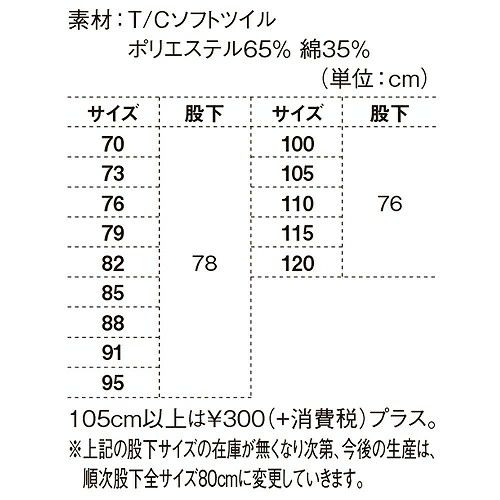 素材：T/Cソフトツイル
ポリエステル65% 綿35%
（単位：cm）

| サイズ | 股下 | サイズ | 股下 |
|---|---|---|---|
| 70 | 78 | 100 | 76 |
| 73 | | 105 | |
| 76 | | 110 | |
| 79 | | 115 | |
| 82 | | 120 | |
| 85 | | | |
| 88 | | | |
| 91 | | | |
| 95 | | | |

105cm以上は¥300（+消費税）プラス。
※上記の股下サイズの在庫が無くなり次第、今後の生産は、順次股下全サイズ80cmに変更していきます。